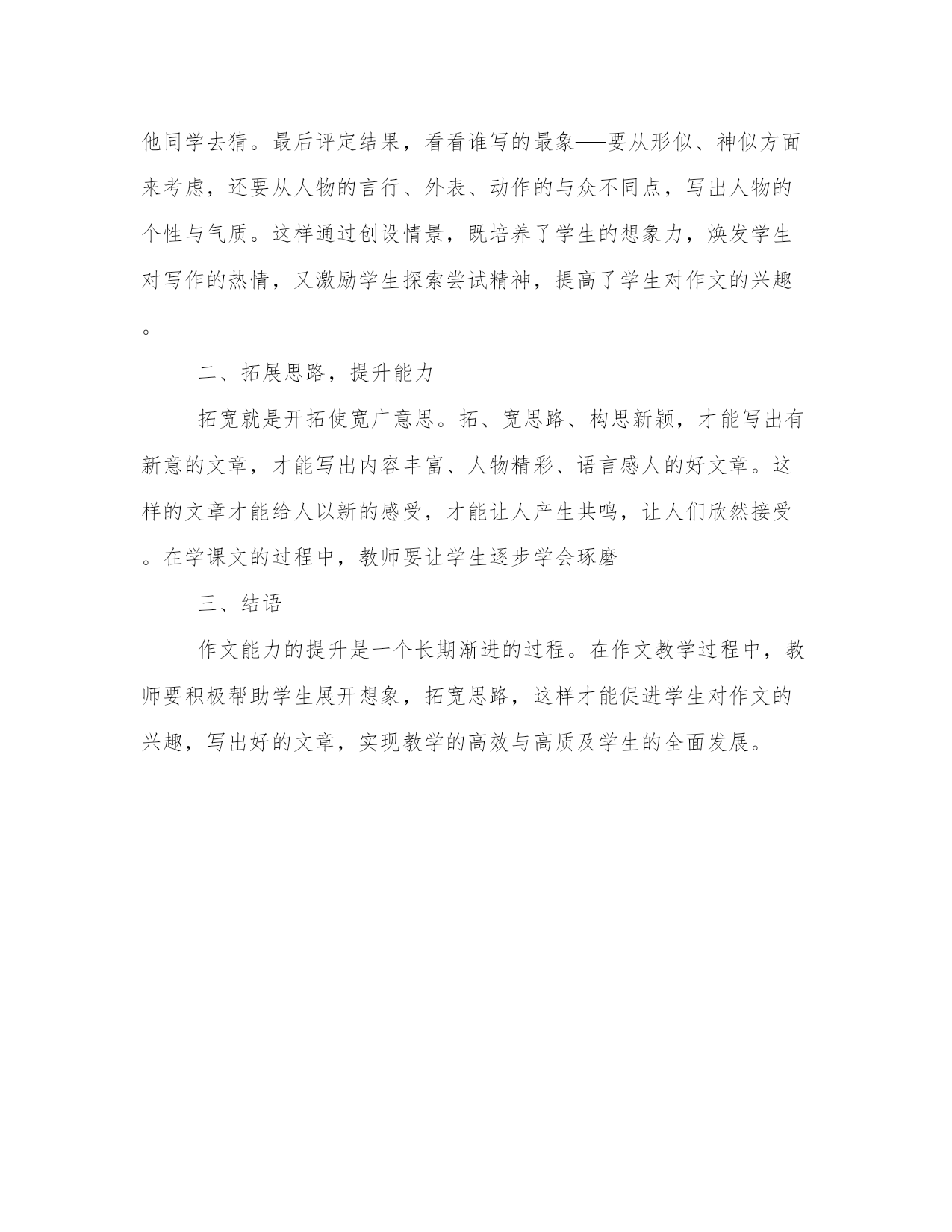 他同学去猜。最后评定结果，看看谁写的最象——要从形似、神似方面来考虑，还要从人物的言行、外表、动作的与众不同点，写出人物的个性与气质。这样通过创设情景，既培养了学生的想象力，焕发学生对写作的热情，又激励学生探索尝试精神，提高了学生对作文的兴趣。

二、拓展思路，提升能力

拓宽就是开拓使宽广意思。拓、宽思路、构思新颖，才能写出有新意的文章，才能写出内容丰富、人物精彩、语言感人的好文章。这样的文章才能给人以新的感受，才能让人产生共鸣，让人们欣然接受。在学课文的过程中，教师要让学生逐步学会琢磨

三、结语

作文能力的提升是一个长期渐进的过程。在作文教学过程中，教师要积极帮助学生展开想象，拓宽思路，这样才能促进学生对作文的兴趣，写出好的文章，实现教学的高效与高质及学生的全面发展。